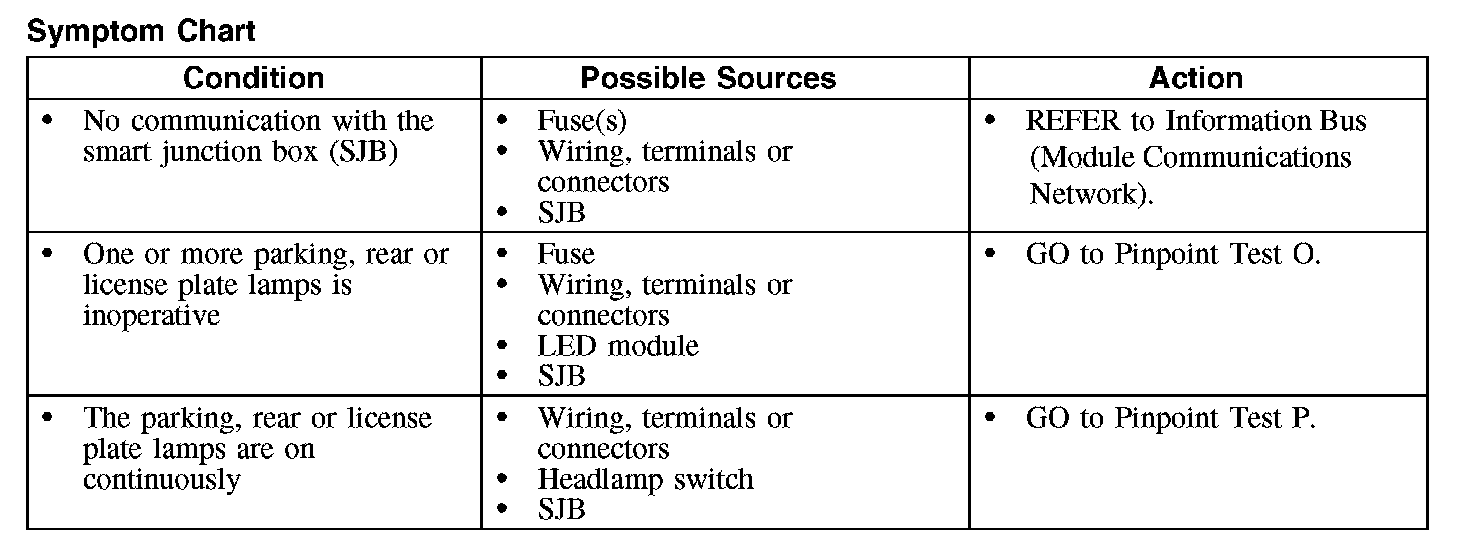 Symptom Chart

| Condition | Possible Sources | Action |
|---|---|---|
| • No communication with the smart junction box (SJB) | • Fuse(s) • Wiring, terminals or connectors • SJB | • REFER to Information Bus (Module Communications Network). |
| • One or more parking, rear or license plate lamps is inoperative | • Fuse • Wiring, terminals or connectors • LED module • SJB | • GO to Pinpoint Test O. |
| • The parking, rear or license plate lamps are on continuously | • Wiring, terminals or connectors • Headlamp switch • SJB | • GO to Pinpoint Test P. |